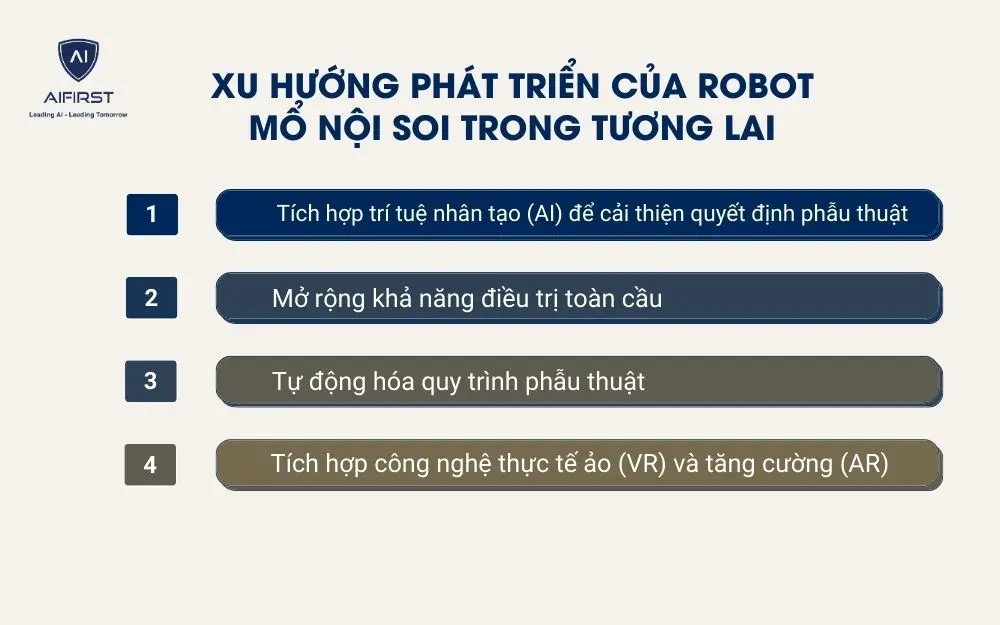 AI
AIFIRST
Leading AI - Leading Tomorrow

XU HƯỚNG PHÁT TRIỂN CỦA ROBOT MỔ NỘI SOI TRONG TƯƠNG LAI

1 Tích hợp trí tuệ nhân tạo (AI) để cải thiện quyết định phẫu thuật

2 Mở rộng khả năng điều trị toàn cầu

3 Tự động hóa quy trình phẫu thuật

4 Tích hợp công nghệ thực tế ảo (VR) và tăng cường (AR)